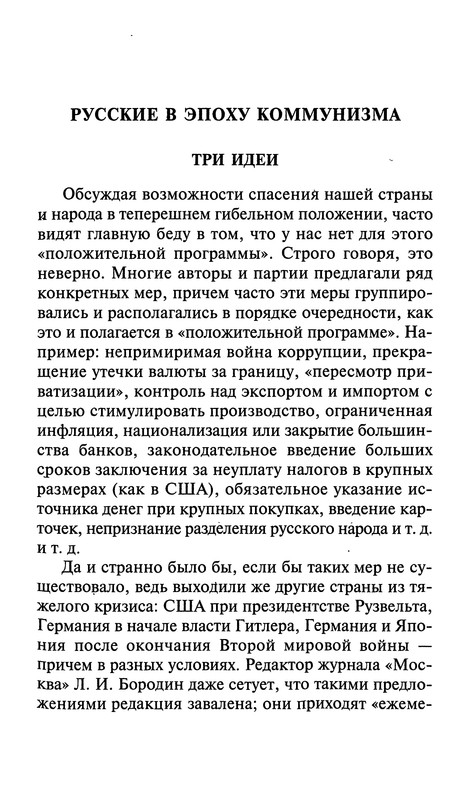 РУССКИЕ В ЭПОХУ КОММУНИЗМА

ТРИ ИДЕИ

Обсуждая возможности спасения нашей страны и народа в теперешнем гибельном положении, часто видят главную беду в том, что у нас нет для этого «положительной программы». Строго говоря, это неверно. Многие авторы и партии предлагали ряд конкретных мер, причем часто эти меры группировались и располагались в порядке очередности, как это и полагается в «положительной программе». Например: непримиримая война коррупции, прекращение утечки валюты за границу, «пересмотр приватизации», контроль над экспортом и импортом с целью стимулировать производство, ограниченная инфляция, национализация или закрытие большинства банков, законодательное введение больших сроков заключения за неуплату налогов в крупных размерах (как в США), обязательное указание источника денег при крупных покупках, введение карточек, непризнание разделения русского народа и т. д. и т. д.

Да и странно было бы, если бы таких мер не существовало, ведь выходили же другие страны из тяжелого кризиса: США при президентстве Рузвельта, Германия в начале власти Гитлера, Германия и Япония после окончания Второй мировой войны — причем в разных условиях. Редактор журнала «Москва» Л. И. Бородин даже сетует, что такими предложениями редакция завалена; они приходят «ежеме-